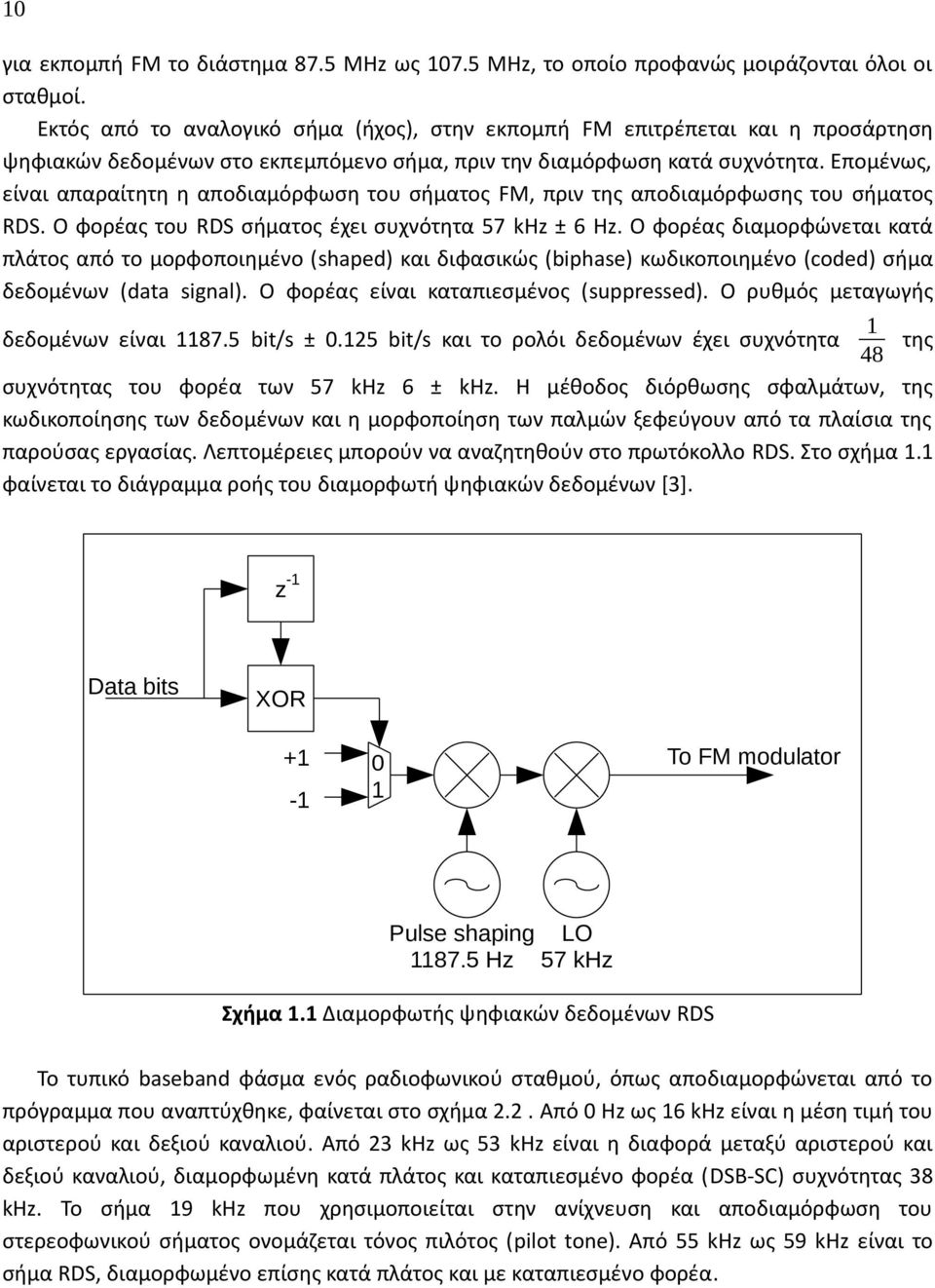 10

για εκπομπή FM το διάστημα 87.5 MHz ως 107.5 MHz, το οποίο προφανώς μοιράζονται όλοι οι σταθμοί.

Εκτός από το αναλογικό σήμα (ήχος), στην εκπομπή FM επιτρέπεται και η προσάρτηση ψηφιακών δεδομένων στο εκπεμπόμενο σήμα, πριν την διαμόρφωση κατά συχνότητα. Επομένως, είναι απαραίτητη η αποδιαμόρφωση του σήματος FM, πριν της αποδιαμόρφωσης του σήματος RDS. Ο φορέας του RDS σήματος έχει συχνότητα 57 kHz ± 6 Hz. Ο φορέας διαμορφώνεται κατά πλάτος από το μορφοποιημένο (shaped) και διφασικώς (biphase) κωδικοποιημένο (coded) σήμα δεδομένων (data signal). Ο φορέας είναι καταπιεσμένος (suppressed). Ο ρυθμός μεταγωγής δεδομένων είναι 1187.5 bit/s ± 0.125 bit/s και το ρολόι δεδομένων έχει συχνότητα $\frac{1}{48}$ της συχνότητας του φορέα των 57 kHz 6 ± kHz. Η μέθοδος διόρθωσης σφαλμάτων, της κωδικοποίησης των δεδομένων και η μορφοποίηση των παλμών ξεφεύγουν από τα πλαίσια της παρούσας εργασίας. Λεπτομέρειες μπορούν να αναζητηθούν στο πρωτόκολλο RDS. Στο σχήμα 1.1 φαίνεται το διάγραμμα ροής του διαμορφωτή ψηφιακών δεδομένων [3].

$z^{-1}$

Data bits

XOR

+1

-1

0

1

To FM modulator

Pulse shaping
1187.5 Hz

LO
57 kHz

Σχήμα 1.1 Διαμορφωτής ψηφιακών δεδομένων RDS

Το τυπικό baseband φάσμα ενός ραδιοφωνικού σταθμού, όπως αποδιαμορφώνεται από το πρόγραμμα που αναπτύχθηκε, φαίνεται στο σχήμα 2.2 . Από 0 Hz ως 16 kHz είναι η μέση τιμή του αριστερού και δεξιού καναλιού. Από 23 kHz ως 53 kHz είναι η διαφορά μεταξύ αριστερού και δεξιού καναλιού, διαμορφωμένη κατά πλάτος και καταπιεσμένο φορέα (DSB-SC) συχνότητας 38 kHz. Το σήμα 19 kHz που χρησιμοποιείται στην ανίχνευση και αποδιαμόρφωση του στερεοφωνικού σήματος ονομάζεται τόνος πιλότος (pilot tone). Από 55 kHz ως 59 kHz είναι το σήμα RDS, διαμορφωμένο επίσης κατά πλάτος και με καταπιεσμένο φορέα.